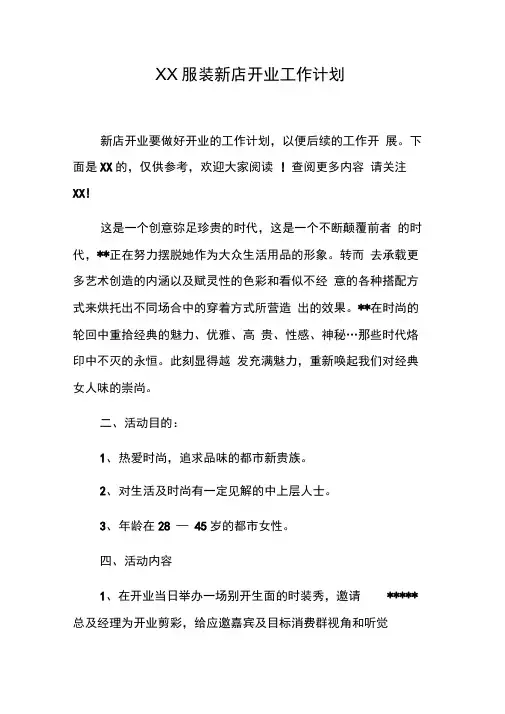 XX 服装新店开业工作计划

新店开业要做好开业的工作计划，以便后续的工作开 展。下面是 XX 的，仅供参考，欢迎大家阅读 ！查阅更多内容 请关注 XX!

这是一个创意弥足珍贵的时代，这是一个不断颠覆前者 的时代，**正在努力摆脱她作为大众生活用品的形象。转而 去承载更多艺术创造的内涵以及赋灵性的色彩和看似不经 意的各种搭配方式来烘托出不同场合中的穿着方式所营造 出的效果。**在时尚的轮回中重拾经典的魅力、优雅、高 贵、性感、神秘…那些时代烙印中不灭的永恒。此刻显得越 发充满魅力，重新唤起我们对经典女人味的崇尚。

二、活动目的：

1、热爱时尚，追求品味的都市新贵族。

2、对生活及时尚有一定见解的中上层人士。

3、年龄在 28 — 45 岁的都市女性。

四、活动内容

1、在开业当日举办一场别开生面的时装秀，邀请 ***** 总及经理为开业剪彩，给应邀嘉宾及目标消费群视角和听觉